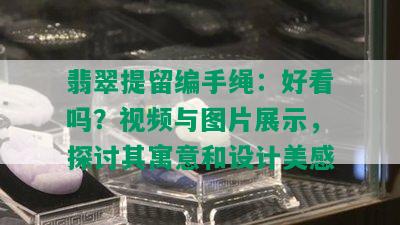 翡翠提留编手绳：好看吗？视频与图片展示，探讨其寓意和设计美感